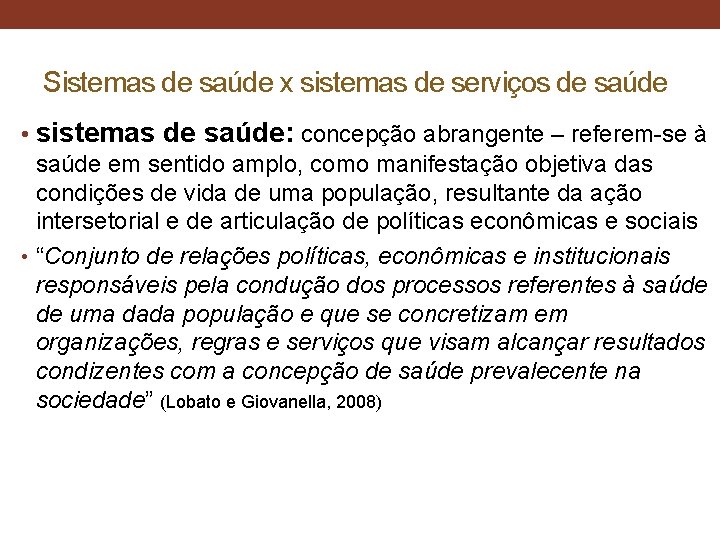 Sistemas de saúde x sistemas de serviços de saúde

• sistemas de saúde: concepção abrangente – referem-se à saúde em sentido amplo, como manifestação objetiva das condições de vida de uma população, resultante da ação intersetorial e de articulação de políticas econômicas e sociais

• "Conjunto de relações políticas, econômicas e institucionais responsáveis pela condução dos processos referentes à saúde de uma dada população e que se concretizam em organizações, regras e serviços que visam alcançar resultados condizentes com a concepção de saúde prevalecente na sociedade" (Lobato e Giovanella, 2008)